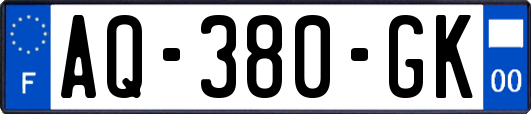 F
AQ-380-GK
00